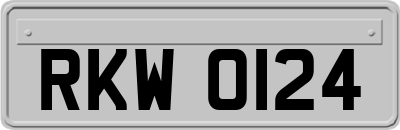 RKW 0124